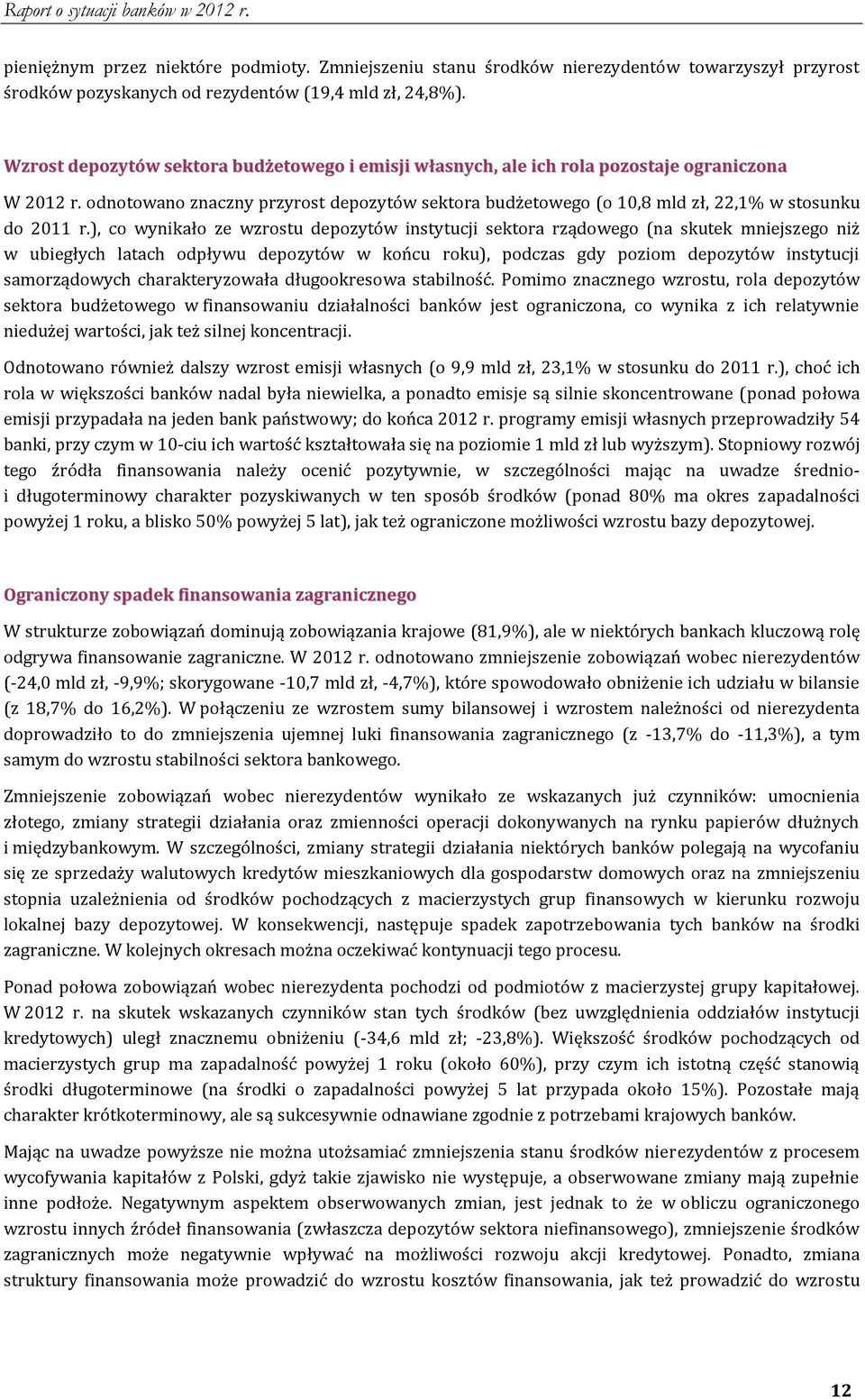 Raport o sytuacji banków w 2012 r.

pieniężnym przez niektóre podmioty. Zmniejszeniu stanu środków nierezydentów towarzyszył przyrost środków pozyskanych od rezydentów (19,4 mld zł, 24,8%).

Wzrost depozytów sektora budżetowego i emisji własnych, ale ich rola pozostaje ograniczona

W 2012 r. odnotowano znaczny przyrost depozytów sektora budżetowego (o 10,8 mld zł, 22,1% w stosunku do 2011 r.), co wynikało ze wzrostu depozytów instytucji sektora rządowego (na skutek mniejszego niż w ubiegłych latach odpływu depozytów w końcu roku), podczas gdy poziom depozytów instytucji samorządowych charakteryzowała długookresowa stabilność. Pomimo znacznego wzrostu, rola depozytów sektora budżetowego w finansowaniu działalności banków jest ograniczona, co wynika z ich relatywnie niedużej wartości, jak też silnej koncentracji.

Odnotowano również dalszy wzrost emisji własnych (o 9,9 mld zł, 23,1% w stosunku do 2011 r.), choć ich rola w większości banków nadal była niewielka, a ponadto emisje są silnie skoncentrowane (ponad połowa emisji przypadała na jeden bank państwowy; do końca 2012 r. programy emisji własnych przeprowadziły 54 banki, przy czym w 10-ciu ich wartość kształtowała się na poziomie 1 mld zł lub wyższym). Stopniowy rozwój tego źródła finansowania należy ocenić pozytywnie, w szczególności mając na uwadze średnio- i długoterminowy charakter pozyskiwanych w ten sposób środków (ponad 80% ma okres zapadalności powyżej 1 roku, a blisko 50% powyżej 5 lat), jak też ograniczone możliwości wzrostu bazy depozytowej.

Ograniczony spadek finansowania zagranicznego

W strukturze zobowiązań dominują zobowiązania krajowe (81,9%), ale w niektórych bankach kluczową rolę odgrywa finansowanie zagraniczne. W 2012 r. odnotowano zmniejszenie zobowiązań wobec nierezydentów (-24,0 mld zł, -9,9%; skorygowane -10,7 mld zł, -4,7%), które spowodowało obniżenie ich udziału w bilansie (z 18,7% do 16,2%). W połączeniu ze wzrostem sumy bilansowej i wzrostem należności od nierezydenta doprowadziło to do zmniejszenia ujemnej luki finansowania zagranicznego (z -13,7% do -11,3%), a tym samym do wzrostu stabilności sektora bankowego.

Zmniejszenie zobowiązań wobec nierezydentów wynikało ze wskazanych już czynników: umocnienia złotego, zmiany strategii działania oraz zmienności operacji dokonywanych na rynku papierów dłużnych i międzybankowym. W szczególności, zmiany strategii działania niektórych banków polegają na wycofaniu się ze sprzedaży walutowych kredytów mieszkaniowych dla gospodarstw domowych oraz na zmniejszeniu stopnia uzależnienia od środków pochodzących z macierzystych grup finansowych w kierunku rozwoju lokalnej bazy depozytowej. W konsekwencji, następuje spadek zapotrzebowania tych banków na środki zagraniczne. W kolejnych okresach można oczekiwać kontynuacji tego procesu.

Ponad połowa zobowiązań wobec nierezydenta pochodzi od podmiotów z macierzystej grupy kapitałowej. W 2012 r. na skutek wskazanych czynników stan tych środków (bez uwzględnienia oddziałów instytucji kredytowych) uległ znacznemu obniżeniu (-34,6 mld zł; -23,8%). Większość środków pochodzących od macierzystych grup ma zapadalność powyżej 1 roku (około 60%), przy czym ich istotną część stanowią środki długoterminowe (na środki o zapadalności powyżej 5 lat przypada około 15%). Pozostałe mają charakter krótkoterminowy, ale są sukcesywnie odnawiane zgodnie z potrzebami krajowych banków.

Mając na uwadze powyższe nie można utożsamiać zmniejszenia stanu środków nierezydentów z procesem wycofywania kapitałów z Polski, gdyż takie zjawisko nie występuje, a obserwowane zmiany mają zupełnie inne podłoże. Negatywnym aspektem obserwowanych zmian, jest jednak to że w obliczu ograniczonego wzrostu innych źródeł finansowania (zwłaszcza depozytów sektora niefinansowego), zmniejszenie środków zagranicznych może negatywnie wpływać na możliwości rozwoju akcji kredytowej. Ponadto, zmiana struktury finansowania może prowadzić do wzrostu kosztów finansowania, jak też prowadzić do wzrostu

12